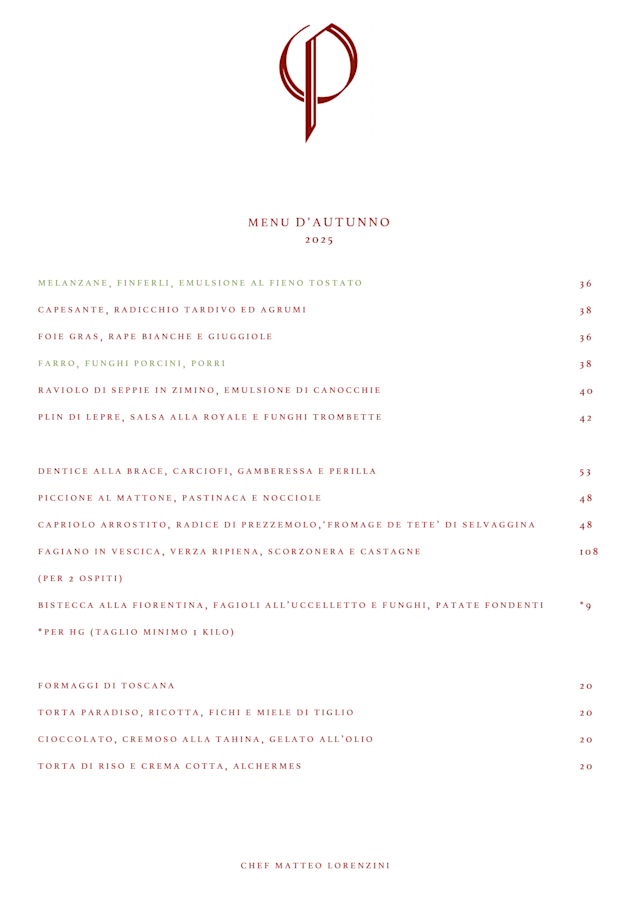 MENU D'AUTUNNO
2025

MELANZANE, FINFERLI, EMULSIONE AL FIENO TOSTATO 36

CAPESANTE, RADICCHIO TARDIVO ED AGRUMI 38

FOIE GRAS, RAPE BIANCHE E GIUGGIOLE 36

FARRO, FUNGHI PORCINI, PORRI 38

RAVIOLO DI SEPPIE IN ZIMINO, EMULSIONE DI CANOCCHIE 40

PLIN DI LEPRE, SALSA ALLA ROYALE E FUNGHI TROMBETTE 42

DENTICE ALLA BRACE, CARCIOFI, GAMBERESSA E PERILLA 53

PICCIONE AL MATTONE, PASTINACA E NOCCIOLE 48

CAPRIOLO ARROSTITO, RADICE DI PREZZEMOLO,'FROMAGE DE TETE' DI SELVAGGINA 48

FAGIANO IN VESCICA, VERZA RIPIENA, SCORZONERA E CASTAGNE 108

(PER 2 OSPITI)

BISTECCA ALLA FIORENTINA, FAGIOLI ALL'UCCELLETTO E FUNGHI, PATATE FONDENTI *9

*PER HG (TAGLIO MINIMO 1 KILO)

FORMAGGI DI TOSCANA 20

TORTA PARADISO, RICOTTA, FICHI E MIELE DI TIGLIO 20

CIOCCOLATO, CREMOSO ALLA TAHINA, GELATO ALL'OLIO 20

TORTA DI RISO E CREMA COTTA, ALCHERMES 20

CHEF MATTEO LORENZINI